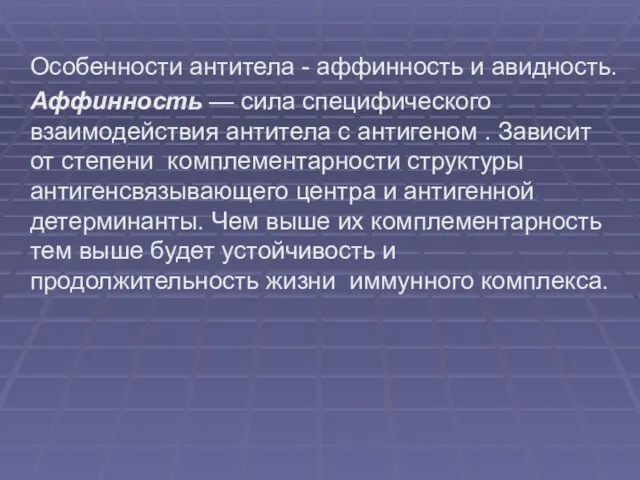 Особенности антитела - аффинность и авидность.

Аффинность — сила специфического взаимодействия антитела с антигеном . Зависит от степени комплементарности структуры антигенсвязывающего центра и антигенной детерминанты. Чем выше их комплементарность тем выше будет устойчивость и продолжительность жизни иммунного комплекса.